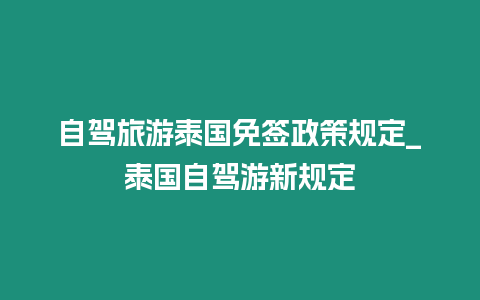 自驾旅游泰国免签政策规定_泰国自驾游新规定